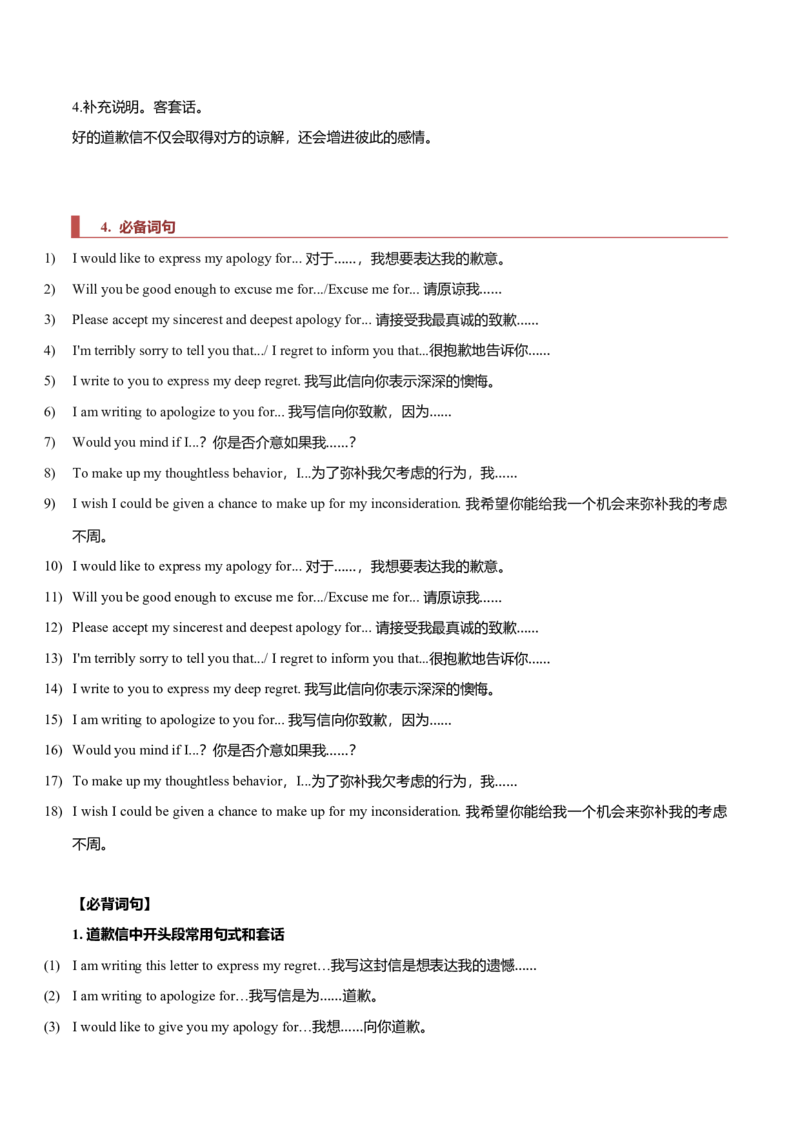 4.补充说明。客套话。

好的道歉信不仅会取得对方的谅解，还会增进彼此的感情。

4. 必备词句

1) I would like to express my apology for... 对于......，我想要表达我的歉意。

2) Will you be good enough to excuse me for.../Excuse me for... 请原谅我......

3) Please accept my sincerest and deepest apology for... 请接受我最真诚的致歉......

4) I'm terribly sorry to tell you that.../ I regret to inform you that...很抱歉地告诉你......

5) I write to you to express my deep regret. 我写此信向你表示深深的懊悔。

6) I am writing to apologize to you for... 我写信向你致歉，因为......

7) Would you mind if I...? 你是否介意如果我......?

8) To make up my thoughtless behavior，I...为了弥补我欠考虑的行为，我......

9) I wish I could be given a chance to make up for my inconsideration. 我希望你能给我一个机会来弥补我的考虑不周。

10) I would like to express my apology for... 对于......，我想要表达我的歉意。

11) Will you be good enough to excuse me for.../Excuse me for... 请原谅我......

12) Please accept my sincerest and deepest apology for... 请接受我最真诚的致歉......

13) I'm terribly sorry to tell you that.../ I regret to inform you that...很抱歉地告诉你......

14) I write to you to express my deep regret. 我写此信向你表示深深的懊悔。

15) I am writing to apologize to you for... 我写信向你致歉，因为......

16) Would you mind if I...? 你是否介意如果我......?

17) To make up my thoughtless behavior，I...为了弥补我欠考虑的行为，我......

18) I wish I could be given a chance to make up for my inconsideration. 我希望你能给我一个机会来弥补我的考虑不周。

【必背词句】

1.道歉信中开头段常用句式和套话

(1) I am writing this letter to express my regret…我写这封信是想表达我的遗憾......

(2) I am writing to apologize for…我写信是为......道歉。

(3) I would like to give you my apology for…我想......向你道歉。